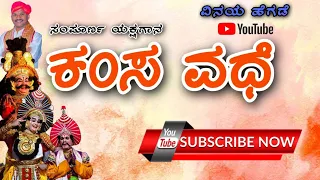 ವಿನಯ ಹೆಗಡೆ

YouTube

ಸಂಪೂರ್ಣ ಯಕ್ಷಗಾನ

ಕಂಸ ವಧೆ

You Tube SUBSCRIBE NOW